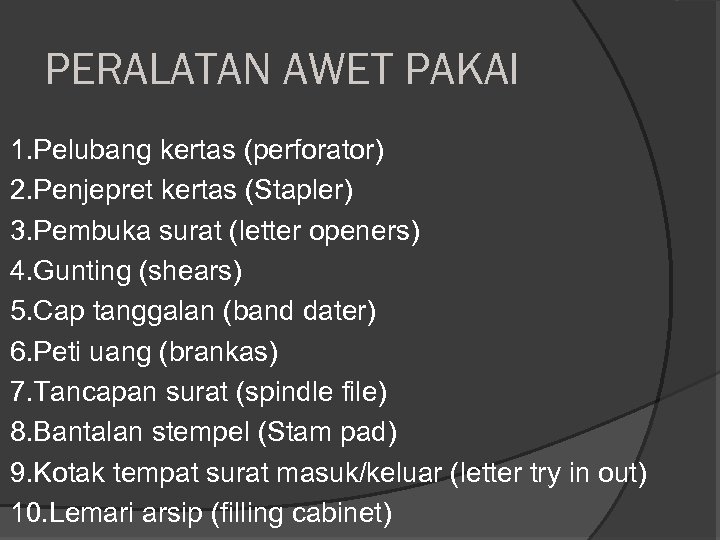 PERALATAN AWET PAKAI

1.Pelubang kertas (perforator)
2.Penjepret kertas (Stapler)
3.Pembuka surat (letter openers)
4.Gunting (shears)
5.Cap tanggalan (band dater)
6.Peti uang (brankas)
7.Tancapan surat (spindle file)
8.Bantalan stempel (Stam pad)
9.Kotak tempat surat masuk/keluar (letter try in out)
10.Lemari arsip (filling cabinet)